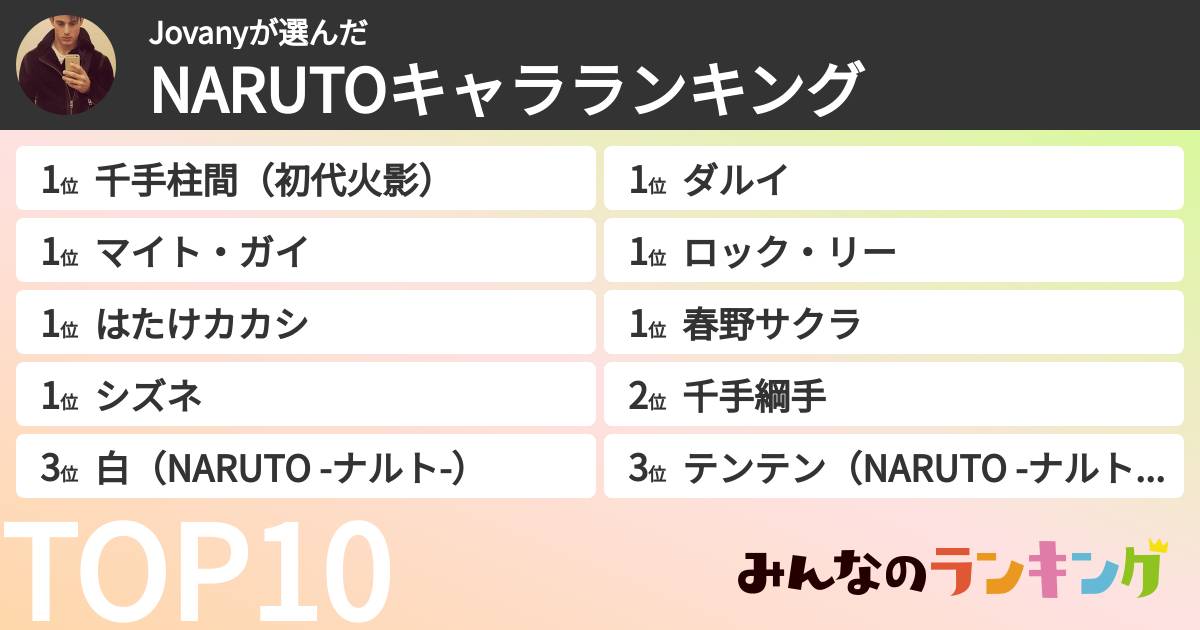 Jovanyが選んだ
NARUTOキャラランキング

1位 千手柱間（初代火影）
1位 マイト・ガイ
1位 はたけカカシ
1位 シズネ
3位 白（NARUTO -ナルト-）

1位 ダルイ
1位 ロック・リー
1位 春野サクラ
2位 千手綱手
3位 テンテン（NARUTO -ナルト…

TOP10

みんなのランキング